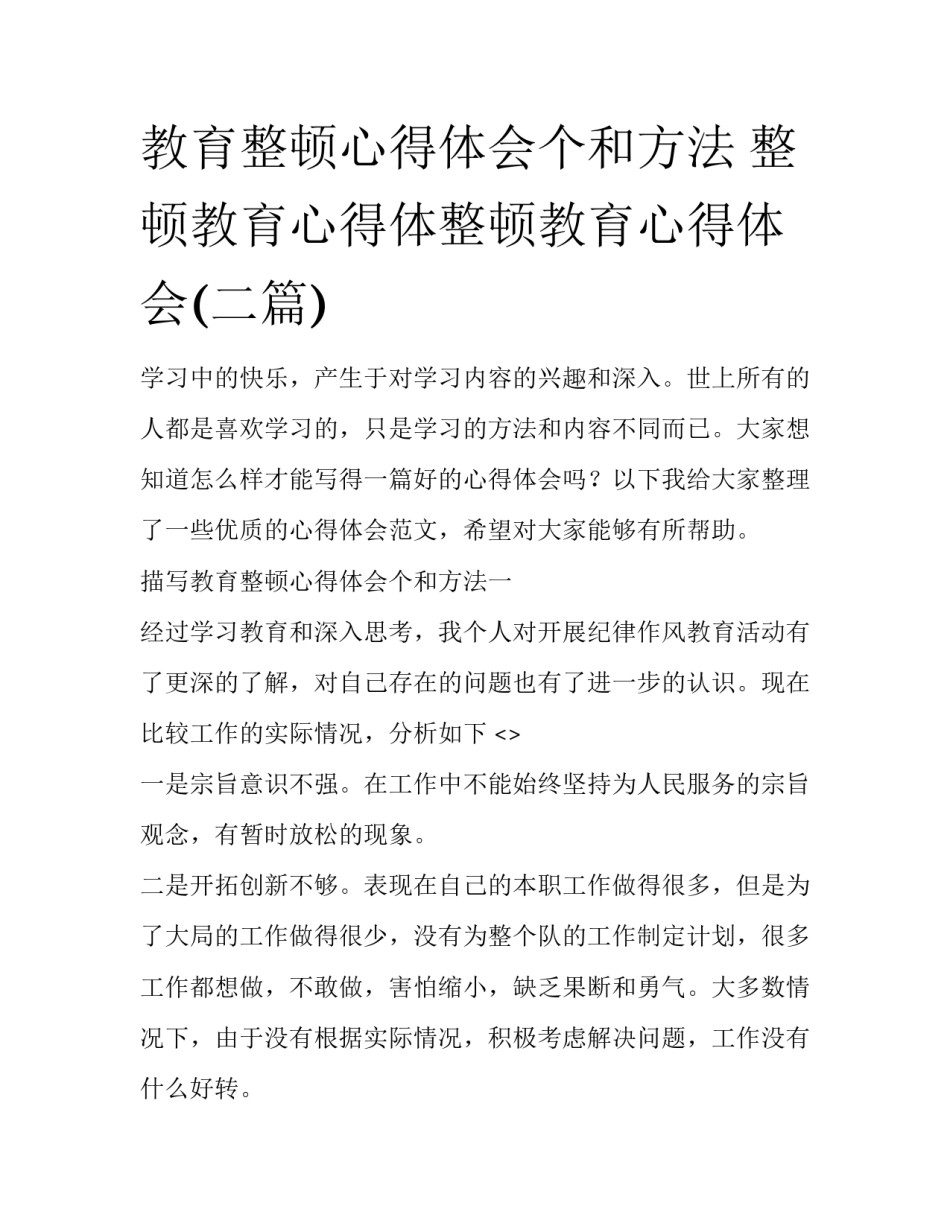 教育整顿心得体会个和方法 整顿教育心得体整顿教育心得体会(二篇)

学习中的快乐，产生于对学习内容的兴趣和深入。世上所有的人都是喜欢学习的，只是学习的方法和内容不同而已。大家想知道怎么样才能写得一篇好的心得体会吗？以下我给大家整理了一些优质的心得体会范文，希望对大家能够有所帮助。

描写教育整顿心得体会个和方法一

经过学习教育和深入思考，我个人对开展纪律作风教育活动有了更深的了解，对自己存在的问题也有了进一步的认识。现在比较工作的实际情况，分析如下 <>

一是宗旨意识不强。在工作中不能始终坚持为人民服务的宗旨观念，有暂时放松的现象。

二是开拓创新不够。表现在自己的本职工作做得很多，但是为了大局的工作做得很少，没有为整个队的工作制定计划，很多工作都想做，不敢做，害怕缩小，缺乏果断和勇气。大多数情况下，由于没有根据实际情况，积极考虑解决问题，工作没有什么好转。